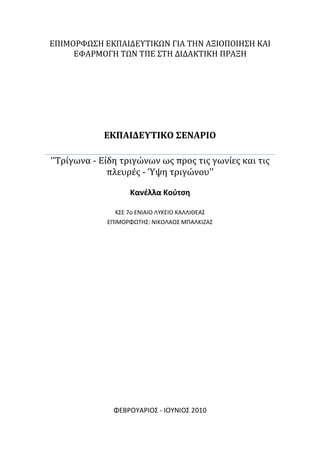 ΕΠΙΜΟΡΦΩΣΗ ΕΚΠΑΙΔΕΥΤΙΚΩΝ ΓΙΑ ΤΗΝ ΑΞΙΟΠΟΙΗΣΗ ΚΑΙ ΕΦΑΡΜΟΓΗ ΤΩΝ ΤΠΕ ΣΤΗ ΔΙΔΑΚΤΙΚΗ ΠΡΑΞΗ

ΕΚΠΑΙΔΕΥΤΙΚΟ ΣΕΝΑΡΙΟ

''Τρίγωνα - Είδη τριγώνων ως προς τις γωνίες και τις πλευρές - Ύψη τριγώνου''

Κανέλλα Κούτση

ΚΣΕ 7ο ΕΝΙΑΙΟ ΛΥΚΕΙΟ ΚΑΛΛΙΘΕΑΣ
ΕΠΙΜΟΡΦΩΤΗΣ: ΝΙΚΟΛΑΟΣ ΜΠΑΛΚΙΖΑΣ

ΦΕΒΡΟΥΑΡΙΟΣ - ΙΟΥΝΙΟΣ 2010